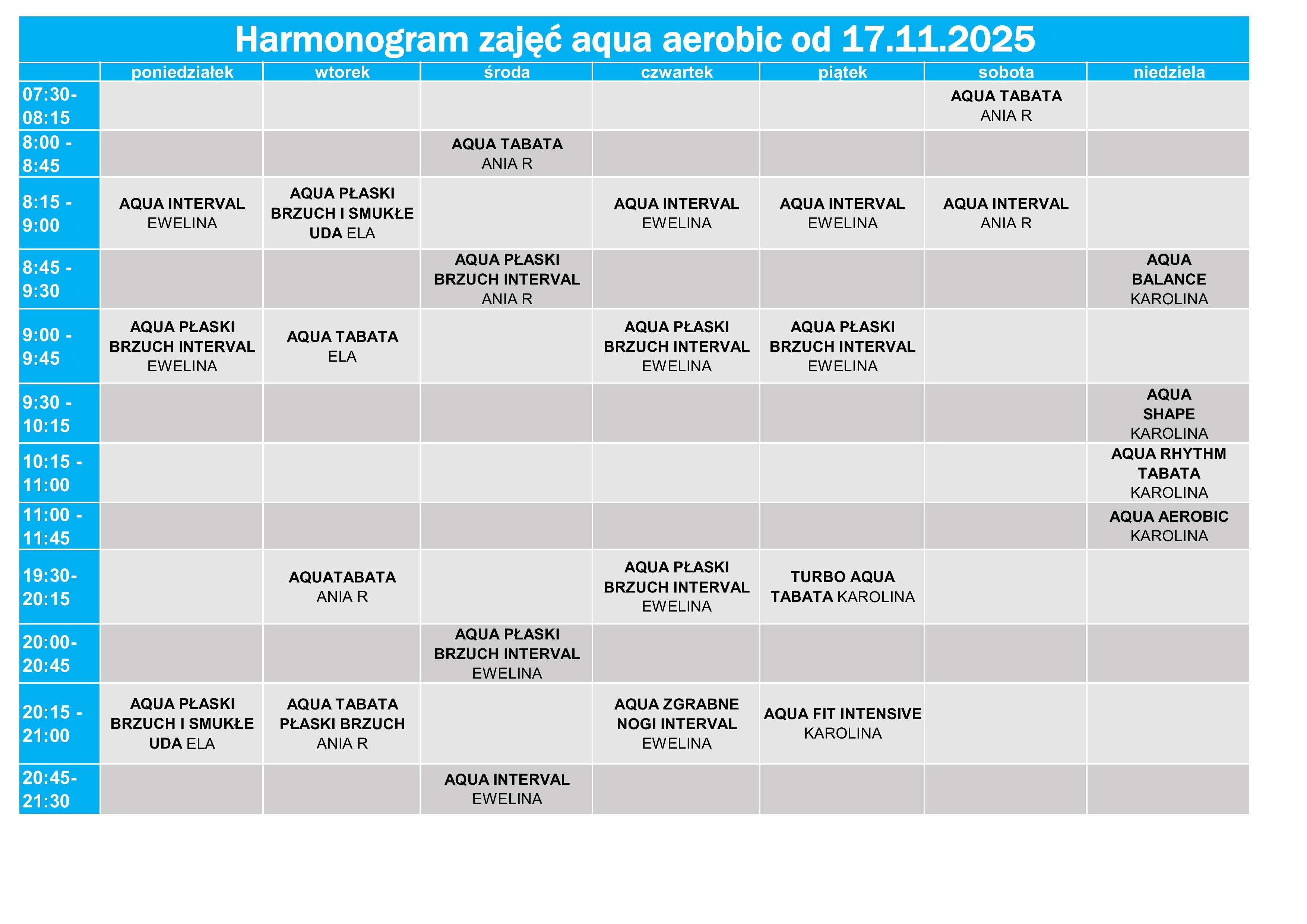 Harmonogram zajęć aqua aerobic od 17.11.2025

| | poniedziałek | wtorek | środa | czwartek | piątek | sobota | niedziela |
|---|---|---|---|---|---|---|---|
| 07:30-08:15 | | | | | | AQUA TABATA ANIA R | |
| 8:00 - 8:45 | | | AQUA TABATA ANIA R | | | | |
| 8:15 - 9:00 | AQUA INTERVAL EWELINA | AQUA PŁASKI BRZUCH I SMUKŁE UDA ELA | | AQUA INTERVAL EWELINA | AQUA INTERVAL EWELINA | AQUA INTERVAL ANIA R | |
| 8:45 - 9:30 | | | AQUA PŁASKI BRZUCH INTERVAL ANIA R | | | | AQUA BALANCE KAROLINA |
| 9:00 - 9:45 | AQUA PŁASKI BRZUCH INTERVAL EWELINA | AQUA TABATA ELA | | AQUA PŁASKI BRZUCH INTERVAL EWELINA | AQUA PŁASKI BRZUCH INTERVAL EWELINA | | |
| 9:30 - 10:15 | | | | | | | AQUA SHAPE KAROLINA |
| 10:15 - 11:00 | | | | | | | AQUA RHYTHM TABATA KAROLINA |
| 11:00 - 11:45 | | | | | | | AQUA AEROBIC KAROLINA |
| 19:30-20:15 | | AQUATABATA ANIA R | | AQUA PŁASKI BRZUCH INTERVAL EWELINA | TURBO AQUA TABATA KAROLINA | | |
| 20:00-20:45 | | | AQUA PŁASKI BRZUCH INTERVAL EWELINA | | | | |
| 20:15 - 21:00 | AQUA PŁASKI BRZUCH I SMUKŁE UDA ELA | AQUA TABATA PŁASKI BRZUCH ANIA R | | AQUA ZGRABNE NOGI INTERVAL EWELINA | AQUA FIT INTENSIVE KAROLINA | | |
| 20:45-21:30 | | | AQUA INTERVAL EWELINA | | | | |